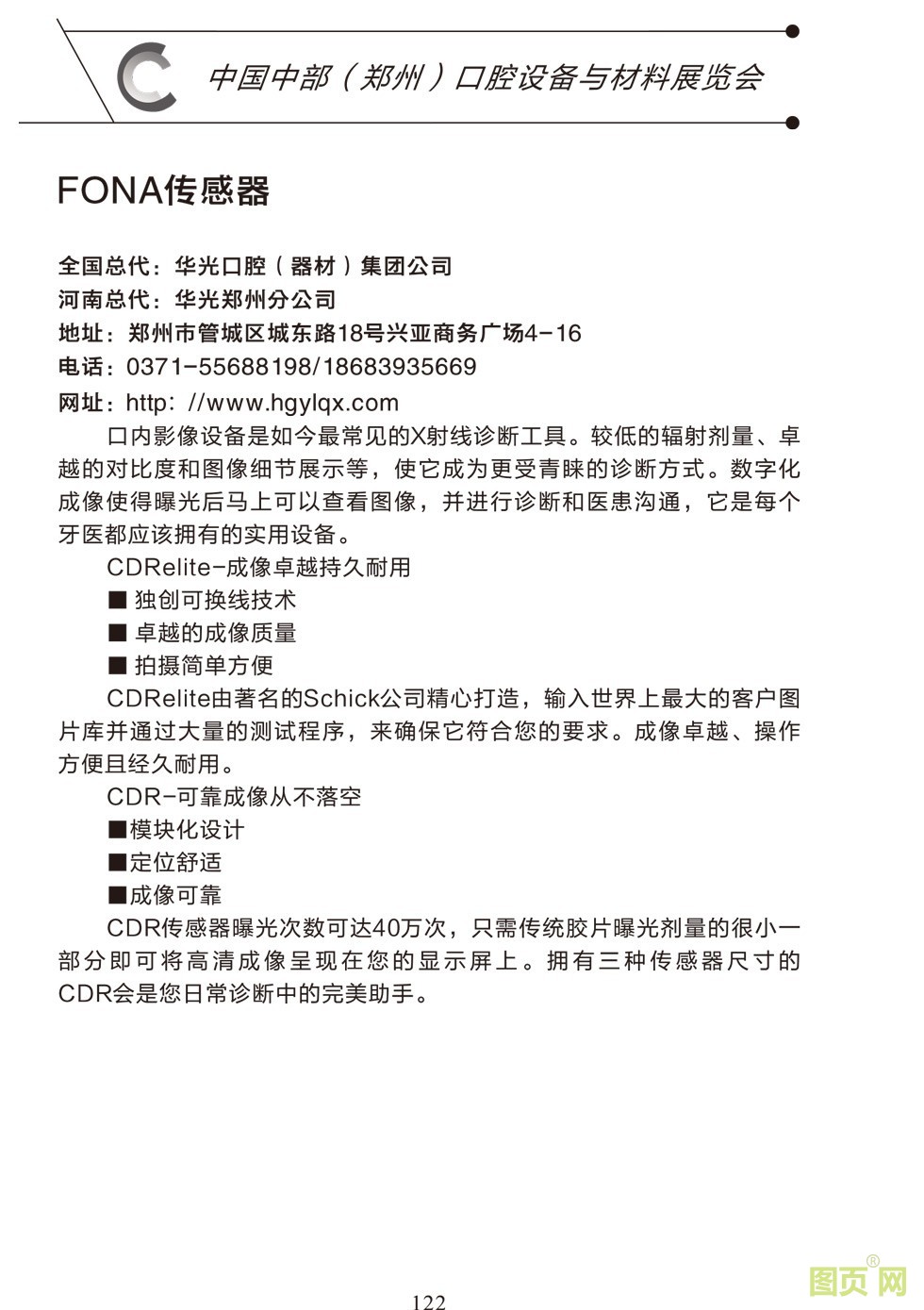 中国中部（郑州）口腔设备与材料展览会

FONA传感器

全国总代：华光口腔（器材）集团公司
河南总代：华光郑州分公司
地址：郑州市管城区城东路18号兴亚商务广场4-16
电话：0371-55688198/18683935669
网址：http: //www.hgylqx.com

口内影像设备是如今最常见的X射线诊断工具。较低的辐射剂量、卓越的对比度和图像细节展示等，使它成为更受青睐的诊断方式。数字化成像使得曝光后马上可以查看图像，并进行诊断和医患沟通，它是每个牙医都应该拥有的实用设备。

CDRelite-成像卓越持久耐用
■ 独创可换线技术
■ 卓越的成像质量
■ 拍摄简单方便

CDRelite由著名的Schick公司精心打造，输入世界上最大的客户图片库并通过大量的测试程序，来确保它符合您的要求。成像卓越、操作方便且经久耐用。

CDR-可靠成像从不落空
■模块化设计
■定位舒适
■成像可靠

CDR传感器曝光次数可达40万次，只需传统胶片曝光剂量的很小一部分即可将高清成像呈现在您的显示屏上。拥有三种传感器尺寸的CDR会是您日常诊断中的完美助手。

122

图页网®